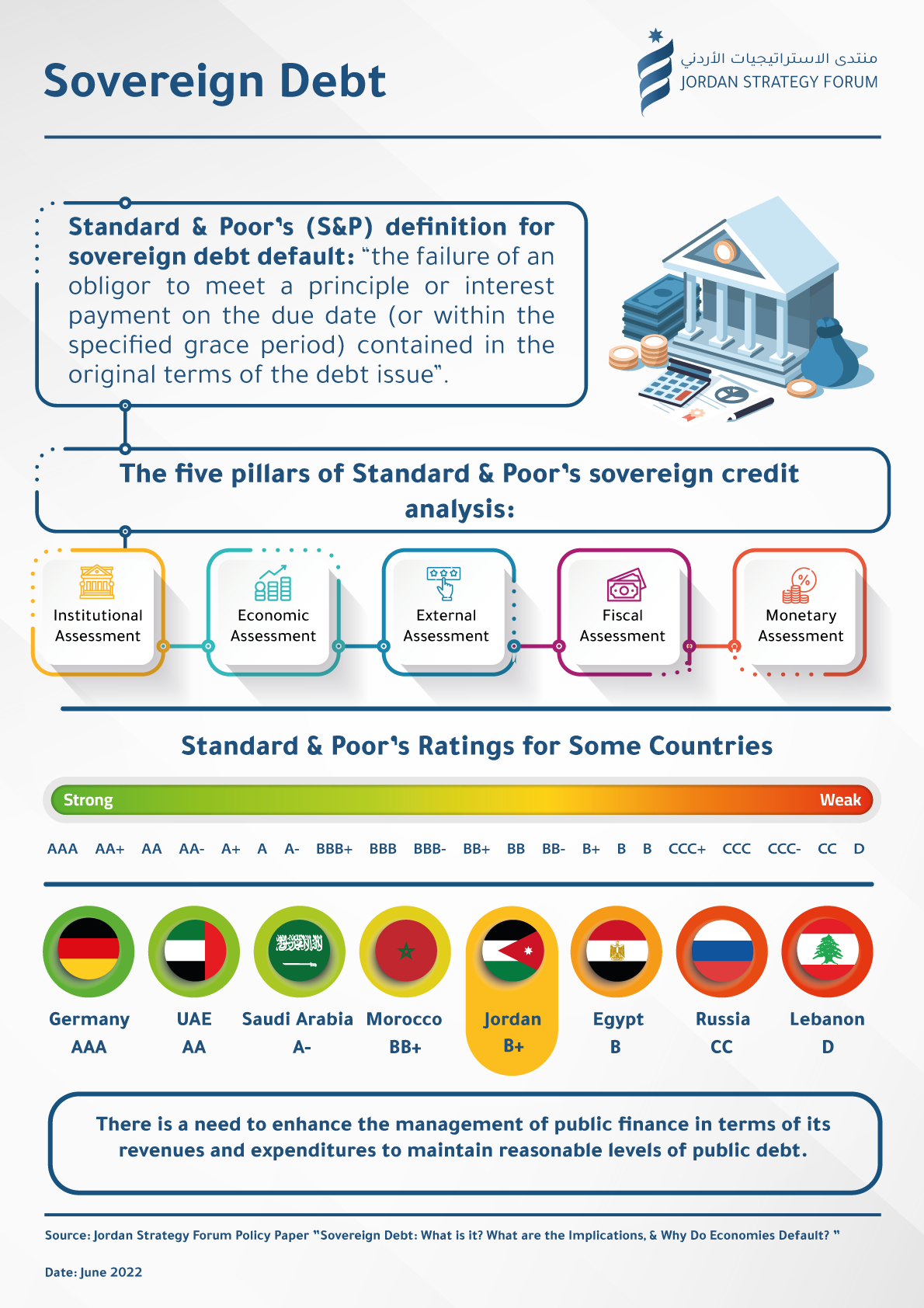 Sovereign Debt

منتدى الاستراتيجيات الأردني
JORDAN STRATEGY FORUM

Standard & Poor's (S&P) definition for sovereign debt default: "the failure of an obligor to meet a principle or interest payment on the due date (or within the specified grace period) contained in the original terms of the debt issue".

The five pillars of Standard & Poor's sovereign credit analysis:

Institutional Assessment

Economic Assessment

External Assessment

Fiscal Assessment

Monetary Assessment

Standard & Poor's Ratings for Some Countries

Strong

Weak

AAA AA+ AA AA- A+ A A- BBB+ BBB BBB- BB+ BB BB- B+ B B CCC+ CCC CCC- CC D

Germany
AAA

UAE
AA

Saudi Arabia
A-

Morocco
BB+

Jordan
B+

Egypt
B

Russia
CC

Lebanon
D

There is a need to enhance the management of public finance in terms of its revenues and expenditures to maintain reasonable levels of public debt.

Source: Jordan Strategy Forum Policy Paper "Sovereign Debt: What is it? What are the Implications, & Why Do Economies Default? "

Date: June 2022